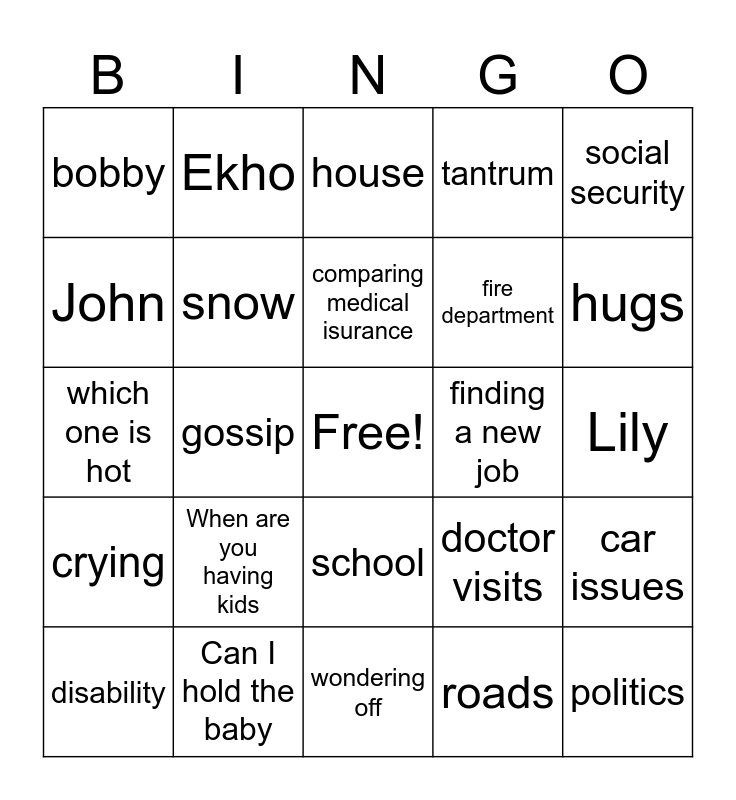 | B | I | N | G | O |
|---|---|---|---|---|
| bobby | Ekho | house | tantrum | social security |
| John | snow | comparing medical isurance | fire department | hugs |
| which one is hot | gossip | Free! | finding a new job | Lily |
| crying | When are you having kids | school | doctor visits | car issues |
| disability | Can I hold the baby | wondering off | roads | politics |